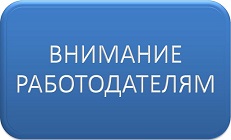 ВНИМАНИЕ РАБОТОДАТЕЛЯМ